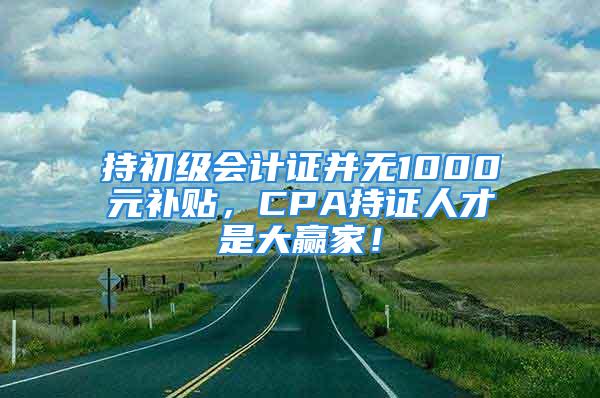 持初级会计证并无1000元补贴，CPA持证人才是大赢家！